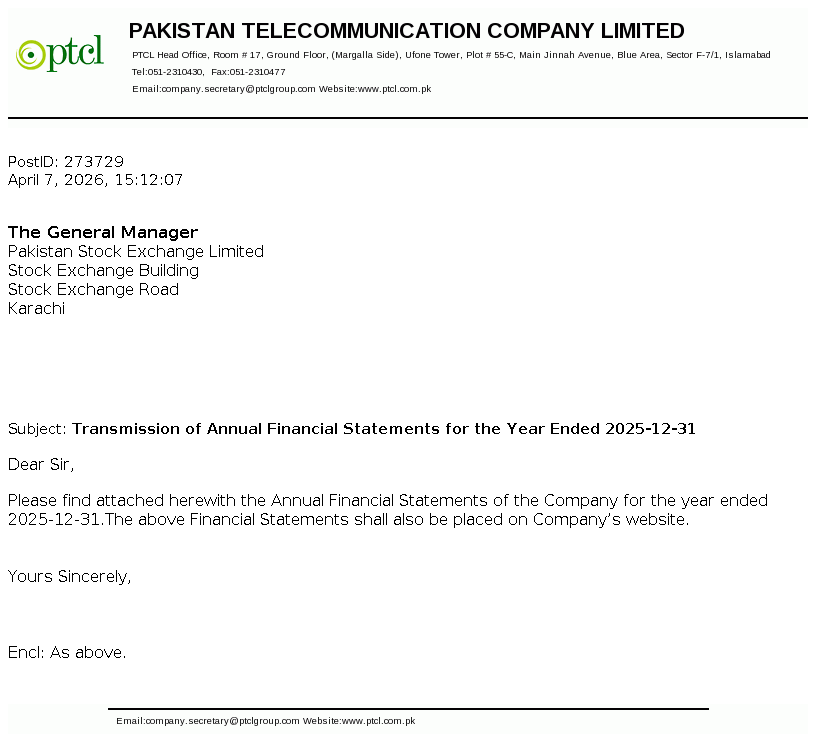 ptcl

PAKISTAN TELECOMMUNICATION COMPANY LIMITED

PTCL Head Office, Room # 17, Ground Floor, (Margalla Side), Ufone Tower, Plot # 55-C, Main Jinnah Avenue, Blue Area, Sector F-7/1, Islamabad
Tel:051-2310430, Fax:051-2310477
Email:company.secretary@ptclgroup.com Website:www.ptcl.com.pk

PostID: 273729
April 7, 2026, 15:12:07

The General Manager
Pakistan Stock Exchange Limited
Stock Exchange Building
Stock Exchange Road
Karachi

Subject: Transmission of Annual Financial Statements for the Year Ended 2025-12-31

Dear Sir,

Please find attached herewith the Annual Financial Statements of the Company for the year ended 2025-12-31.The above Financial Statements shall also be placed on Company's website.

Yours Sincerely,

Encl: As above.

Email:company.secretary@ptclgroup.com Website:www.ptcl.com.pk